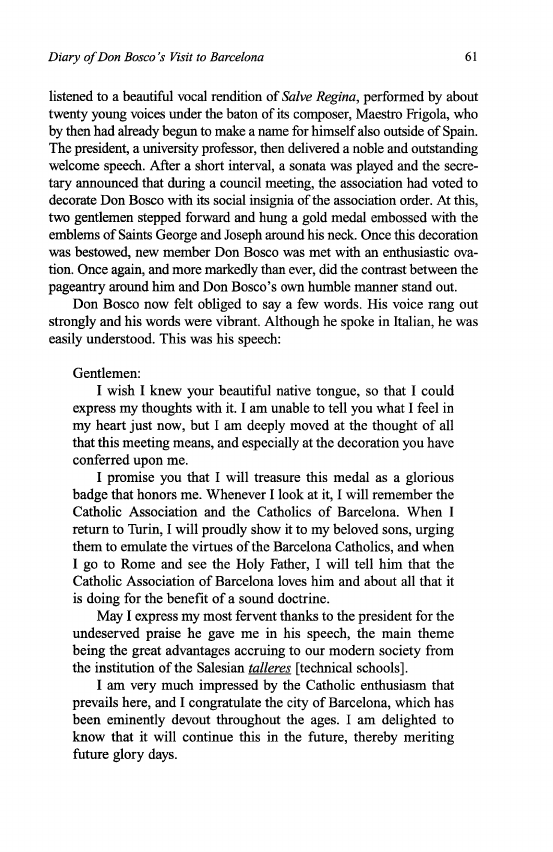 Diary of Don Bosco's Visit to Barcelona

61

listened to a beautiful vocal rendition of Salve Regina, performed by about twenty young voices under the baton of its composer, Maestro Frigola, who by then had already begun to make a name for himself also outside of Spain. The president, a university professor, then delivered a noble and outstanding welcome speech. After a short interval, a sonata was played and the secretary announced that during a council meeting, the association had voted to decorate Don Bosco with its social insignia of the association order. At this, two gentlemen stepped forward and hung a gold medal embossed with the emblems of Saints George and Joseph around his neck. Once this decoration was bestowed, new member Don Bosco was met with an enthusiastic ovation. Once again, and more markedly than ever, did the contrast between the pageantry around him and Don Bosco's own humble manner stand out.

Don Bosco now felt obliged to say a few words. His voice rang out strongly and his words were vibrant. Although he spoke in Italian, he was easily understood. This was his speech:

Gentlemen:

I wish I knew your beautiful native tongue, so that I could express my thoughts with it. I am unable to tell you what I feel in my heart just now, but I am deeply moved at the thought of all that this meeting means, and especially at the decoration you have conferred upon me.

I promise you that I will treasure this medal as a glorious badge that honors me. Whenever I look at it, I will remember the Catholic Association and the Catholics of Barcelona. When I return to Turin, I will proudly show it to my beloved sons, urging them to emulate the virtues of the Barcelona Catholics, and when I go to Rome and see the Holy Father, I will tell him that the Catholic Association of Barcelona loves him and about all that it is doing for the benefit of a sound doctrine.

May I express my most fervent thanks to the president for the undeserved praise he gave me in his speech, the main theme being the great advantages accruing to our modern society from the institution of the Salesian talleres [technical schools].

I am very much impressed by the Catholic enthusiasm that prevails here, and I congratulate the city of Barcelona, which has been eminently devout throughout the ages. I am delighted to know that it will continue this in the future, thereby meriting future glory days.